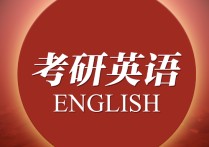 考研英语
ENGLISH